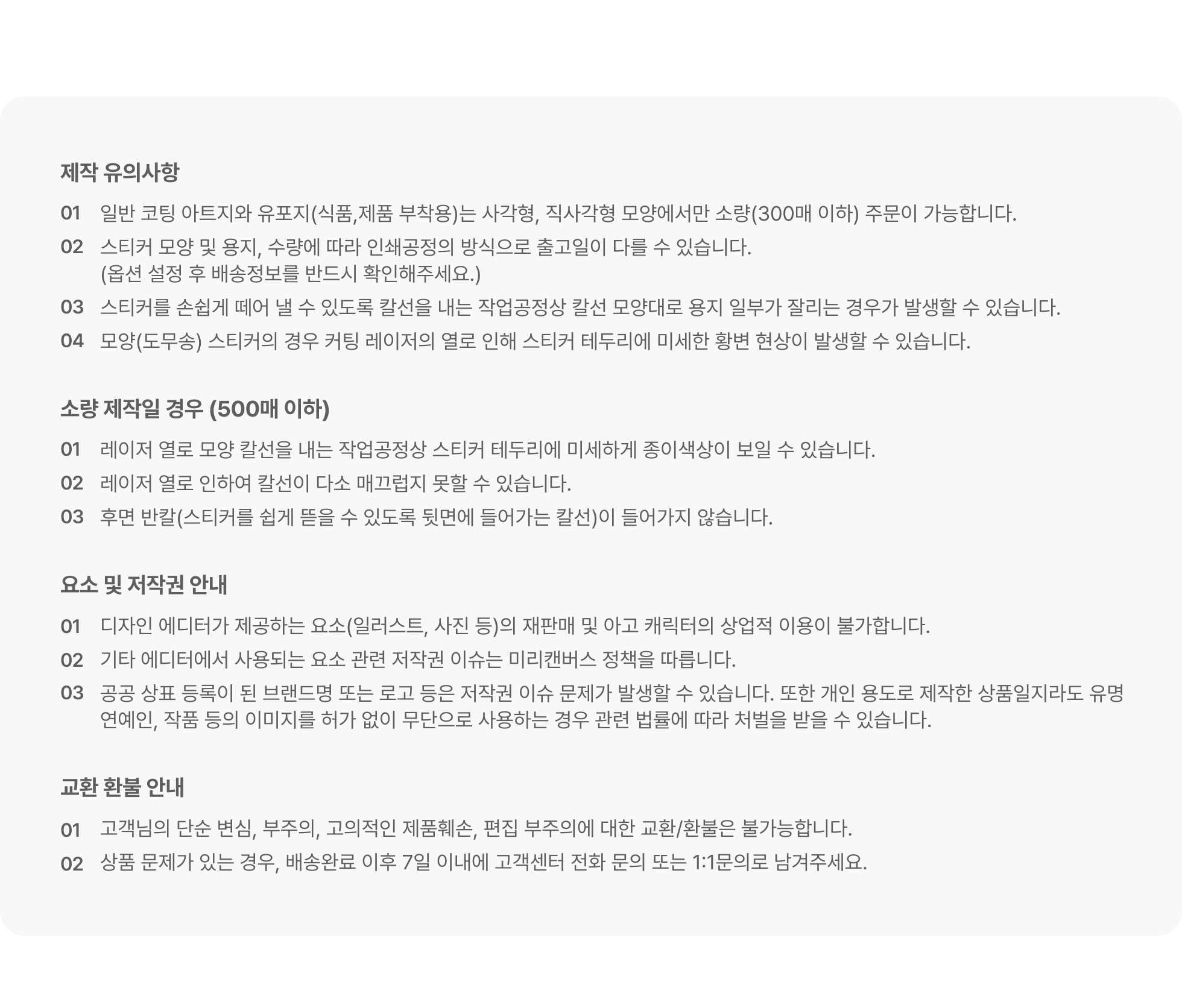 제작 유의사항

01 일반 코팅 아트지와 유포지(식품,제품 부착용)는 사각형, 직사각형 모양에서만 소량(300매 이하) 주문이 가능합니다.

02 스티커 모양 및 용지, 수량에 따라 인쇄공정의 방식으로 출고일이 다를 수 있습니다. (옵션 설정 후 배송정보를 반드시 확인해주세요.)

03 스티커를 손쉽게 떼어 낼 수 있도록 칼선을 내는 작업공정상 칼선 모양대로 용지 일부가 잘리는 경우가 발생할 수 있습니다.

04 모양(도무송) 스티커의 경우 커팅 레이저의 열로 인해 스티커 테두리에 미세한 황변 현상이 발생할 수 있습니다.

소량 제작일 경우 (500매 이하)

01 레이저 열로 모양 칼선을 내는 작업공정상 스티커 테두리에 미세하게 종이색상이 보일 수 있습니다.

02 레이저 열로 인하여 칼선이 다소 매끄럽지 못할 수 있습니다.

03 후면 반칼(스티커를 쉽게 뜯을 수 있도록 뒷면에 들어가는 칼선)이 들어가지 않습니다.

요소 및 저작권 안내

01 디자인 에디터가 제공하는 요소(일러스트, 사진 등)의 재판매 및 아고 캐릭터의 상업적 이용이 불가합니다.

02 기타 에디터에서 사용되는 요소 관련 저작권 이슈는 미리캔버스 정책을 따릅니다.

03 공공 상표 등록이 된 브랜드명 또는 로고 등은 저작권 이슈 문제가 발생할 수 있습니다. 또한 개인 용도로 제작한 상품일지라도 유명 연예인, 작품 등의 이미지를 허가 없이 무단으로 사용하는 경우 관련 법률에 따라 처벌을 받을 수 있습니다.

교환 환불 안내

01 고객님의 단순 변심, 부주의, 고의적인 제품훼손, 편집 부주의에 대한 교환/환불은 불가능합니다.

02 상품 문제가 있는 경우, 배송완료 이후 7일 이내에 고객센터 전화 문의 또는 1:1문의로 남겨주세요.